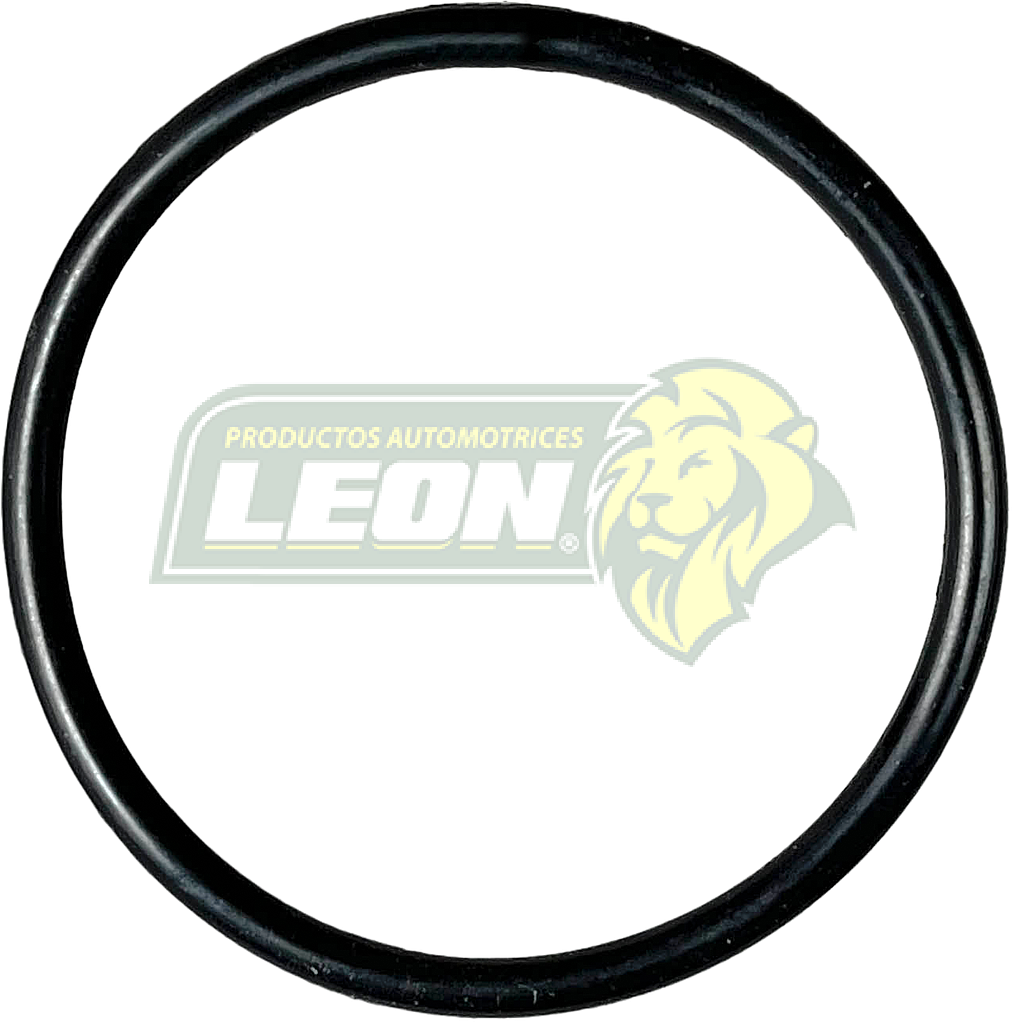 PRODUCTOS AUTOMOTRICES
LEON®